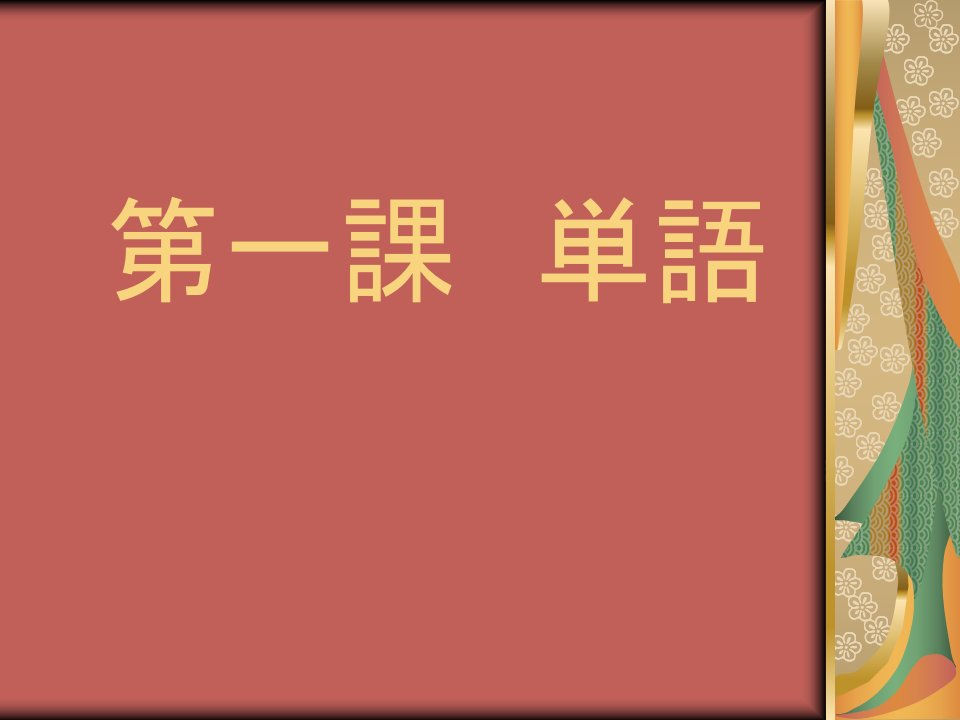 第一課　単語